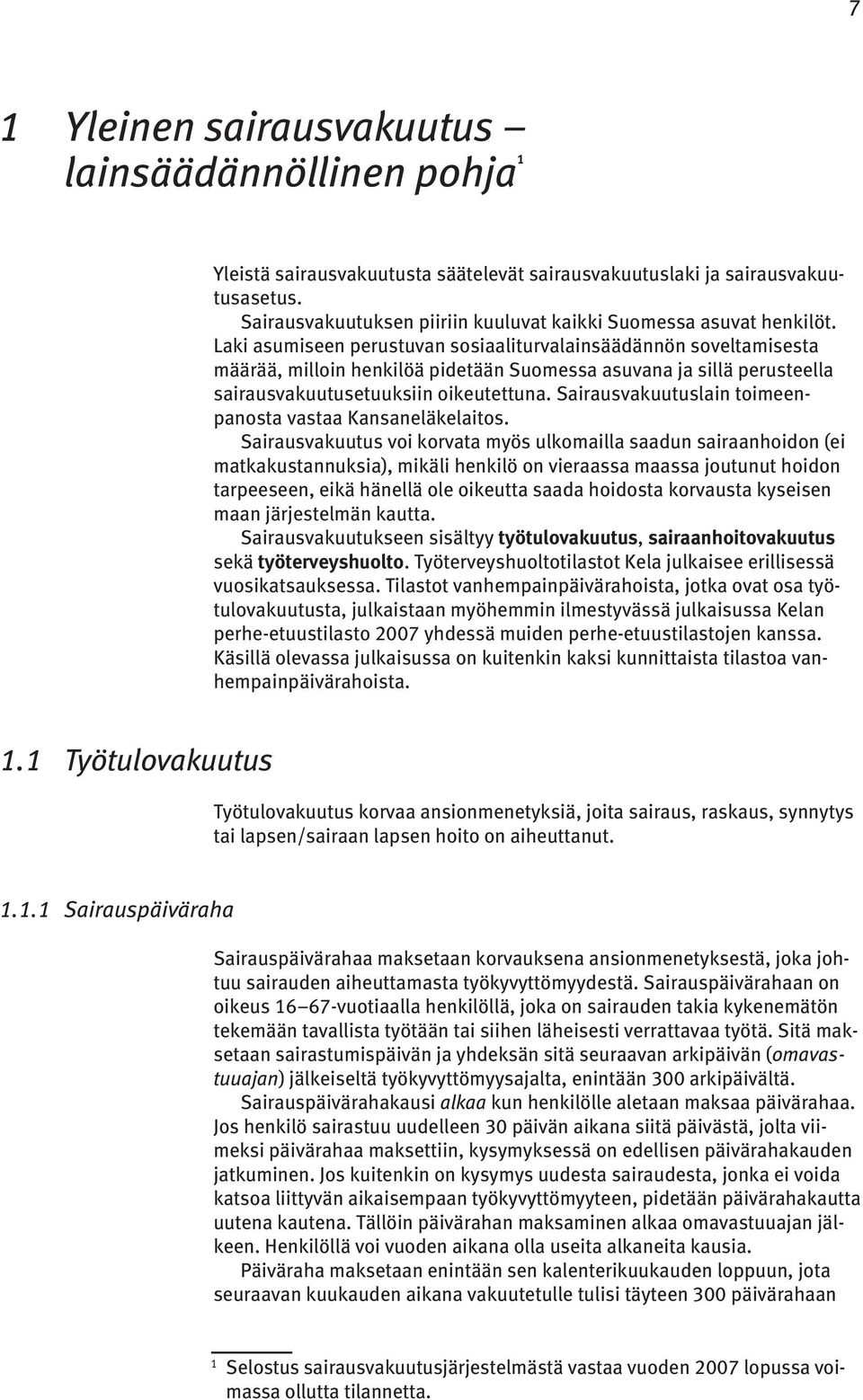 7

1 Yleinen sairausvakuutus – lainsäädännöllinen pohja$^1$

Yleistä sairausvakuutusta säätelevät sairausvakuutuslaki ja sairausvakuutusasetus.

Sairausvakuutuksen piiriin kuuluvat kaikki Suomessa asuvat henkilöt. Laki asumiseen perustuvan sosiaaliturvalainsäädännön soveltamisesta määrää, milloin henkilöä pidetään Suomessa asuvana ja sillä perusteella sairausvakuutusetuuksiin oikeutettuna. Sairausvakuutuslain toimeenpanosta vastaa Kansaneläkelaitos.

Sairausvakuutus voi korvata myös ulkomailla saadun sairaanhoidon (ei matkakustannuksia), mikäli henkilö on vieraassa maassa joutunut hoidon tarpeeseen, eikä hänellä ole oikeutta saada hoidosta korvausta kyseisen maan järjestelmän kautta.

Sairausvakuutukseen sisältyy työtulovakuutus, sairaanhoitovakuutus sekä työterveyshuolto. Työterveyshuoltotilastot Kela julkaisee erillisessä vuosikatsauksessa. Tilastot vanhempainpäivärahoista, jotka ovat osa työtulovakuutusta, julkaistaan myöhemmin ilmestyvässä julkaisussa Kelan perhe-etuustilasto 2007 yhdessä muiden perhe-etuustilastojen kanssa. Käsillä olevassa julkaisussa on kuitenkin kaksi kunnittaista tilastoa vanhempainpäivärahoista.

1.1 Työtulovakuutus

Työtulovakuutus korvaa ansionmenetyksiä, joita sairaus, raskaus, synnytys tai lapsen/sairaan lapsen hoito on aiheuttanut.

1.1.1 Sairauspäiväraha

Sairauspäivärahaa maksetaan korvauksena ansionmenetyksestä, joka johtuu sairauden aiheuttamasta työkyvyttömyydestä. Sairauspäivärahaan on oikeus 16–67-vuotiaalla henkilöllä, joka on sairauden takia kykenemätön tekemään tavallista työtään tai siihen läheisesti verrattavaa työtä. Sitä maksetaan sairastumispäivän ja yhdeksän sitä seuraavan arkipäivän (omavastuuajan) jälkeiseltä työkyvyttömyysajalta, enintään 300 arkipäivältä.

Sairauspäivärahakausi alkaa kun henkilölle aletaan maksaa päivärahaa. Jos henkilö sairastuu uudelleen 30 päivän aikana siitä päivästä, jolta viimeksi päivärahaa maksettiin, kysymyksessä on edellisen päivärahakauden jatkuminen. Jos kuitenkin on kysymys uudesta sairaudesta, jonka ei voida katsoa liittyvän aikaisempaan työkyvyttömyyteen, pidetään päivärahakautta uutena kautena. Tällöin päivärahan maksaminen alkaa omavastuuajan jälkeen. Henkilöllä voi vuoden aikana olla useita alkaneita kausia.

Päiväraha maksetaan enintään sen kalenterikuukauden loppuun, jota seuraavan kuukauden aikana vakuutetulle tulisi täyteen 300 päivärahaan

$^1$ Selostus sairausvakuutusjärjestelmästä vastaa vuoden 2007 lopussa voimassa ollutta tilannetta.